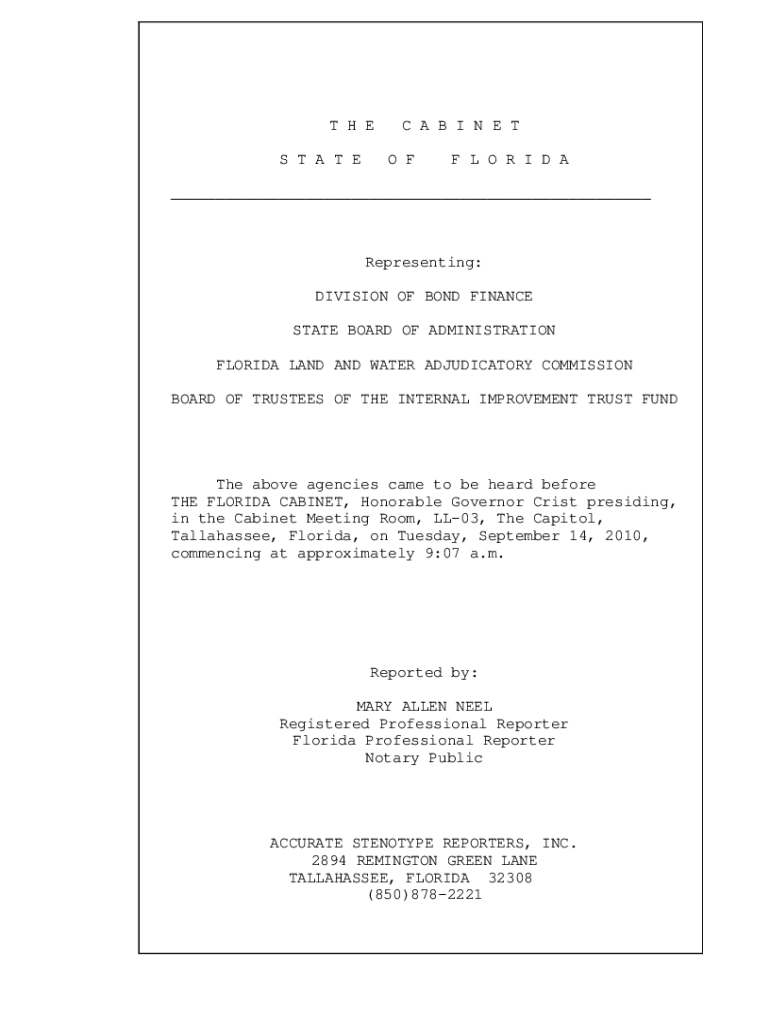 T H E   C A B I N E T

S T A T E   O F   F L O R I D A

Representing:

DIVISION OF BOND FINANCE

STATE BOARD OF ADMINISTRATION

FLORIDA LAND AND WATER ADJUDICATORY COMMISSION

BOARD OF TRUSTEES OF THE INTERNAL IMPROVEMENT TRUST FUND

The above agencies came to be heard before THE FLORIDA CABINET, Honorable Governor Crist presiding, in the Cabinet Meeting Room, LL-03, The Capitol, Tallahassee, Florida, on Tuesday, September 14, 2010, commencing at approximately 9:07 a.m.

Reported by:

MARY ALLEN NEEL
Registered Professional Reporter
Florida Professional Reporter
Notary Public

ACCURATE STENOTYPE REPORTERS, INC.
2894 REMINGTON GREEN LANE
TALLAHASSEE, FLORIDA 32308
(850)878-2221